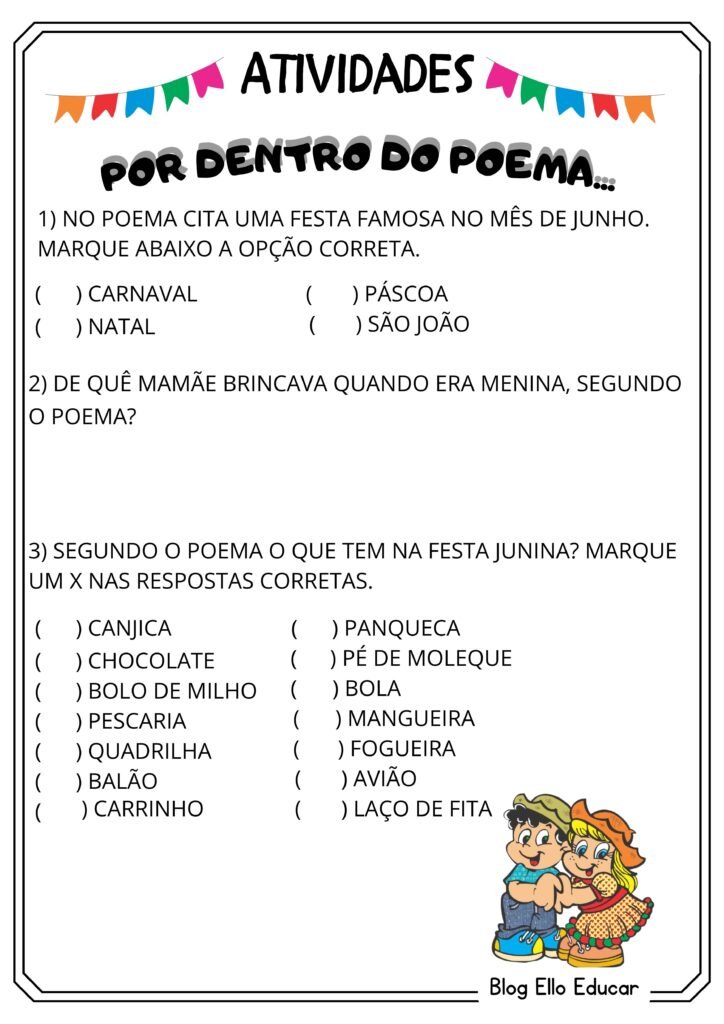 ATIVIDADES

POR DENTRO DO POEMA...

1) NO POEMA CITA UMA FESTA FAMOSA NO MÊS DE JUNHO. MARQUE ABAIXO A OPÇÃO CORRETA.

( ) CARNAVAL
( ) NATAL
( ) PÁSCOA
( ) SÃO JOÃO

2) DE QUÊ MAMÃE BRINCAVA QUANDO ERA MENINA, SEGUNDO O POEMA?

3) SEGUNDO O POEMA O QUE TEM NA FESTA JUNINA? MARQUE UM X NAS RESPOSTAS CORRETAS.

( ) CANJICA
( ) CHOCOLATE
( ) BOLO DE MILHO
( ) PESCARIA
( ) QUADRILHA
( ) BALÃO
( ) CARRINHO
( ) PANQUECA
( ) PÉ DE MOLEQUE
( ) BOLA
( ) MANGUEIRA
( ) FOGUEIRA
( ) AVIÃO
( ) LAÇO DE FITA

Blog Ello Educar